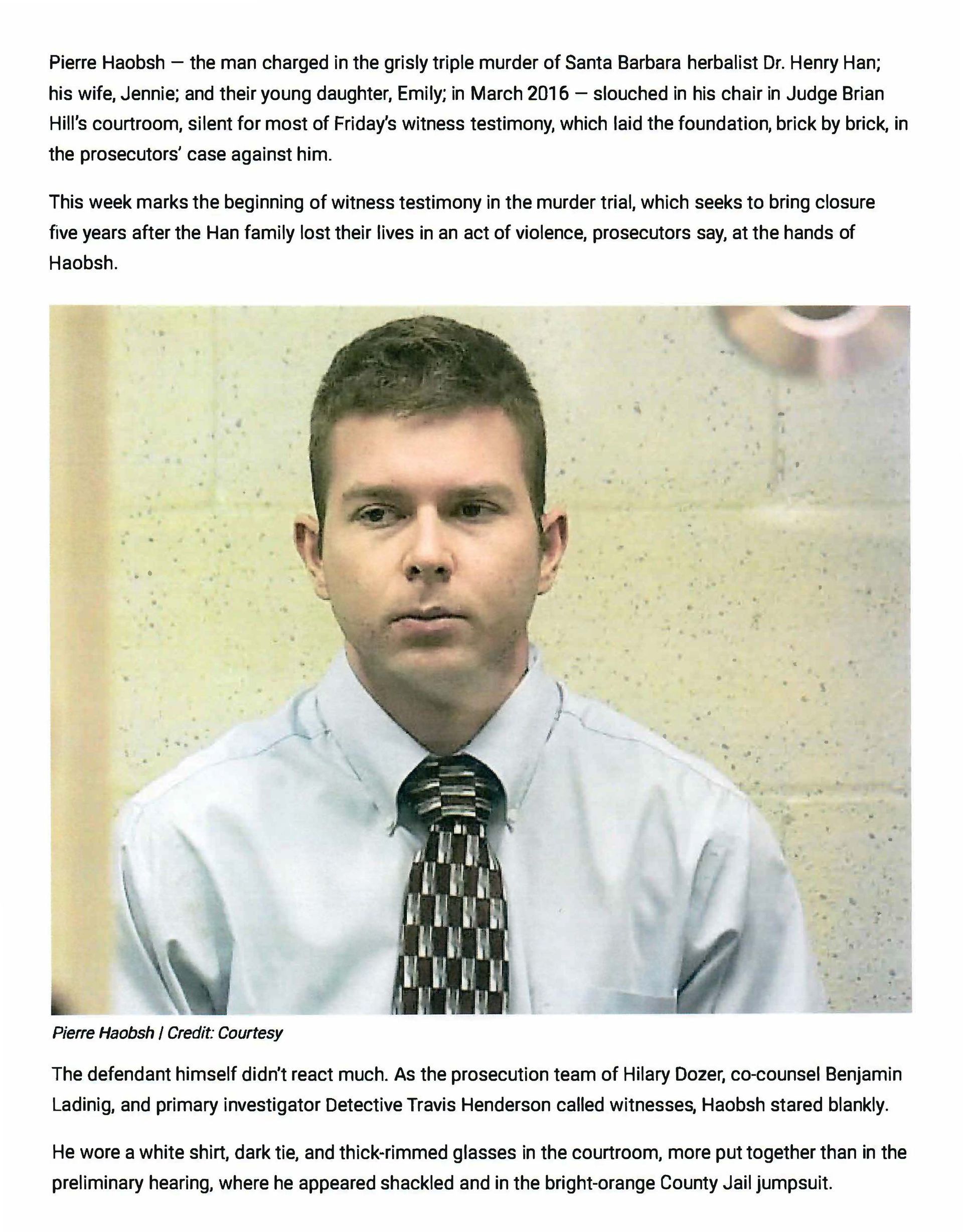 Pierre Haobsh — the man charged in the grisly triple murder of Santa Barbara herbalist Dr. Henry Han; his wife, Jennie; and their young daughter, Emily; in March 2016 — slouched in his chair in Judge Brian Hill's courtroom, silent for most of Friday's witness testimony, which laid the foundation, brick by brick, in the prosecutors' case against him.

This week marks the beginning of witness testimony in the murder trial, which seeks to bring closure five years after the Han family lost their lives in an act of violence, prosecutors say, at the hands of Haobsh.

Pierre Haobsh | Credit: Courtesy

The defendant himself didn't react much. As the prosecution team of Hilary Dozer, co-counsel Benjamin Ladinig, and primary investigator Detective Travis Henderson called witnesses, Haobsh stared blankly.

He wore a white shirt, dark tie, and thick-rimmed glasses in the courtroom, more put together than in the preliminary hearing, where he appeared shackled and in the bright-orange County Jail jumpsuit.